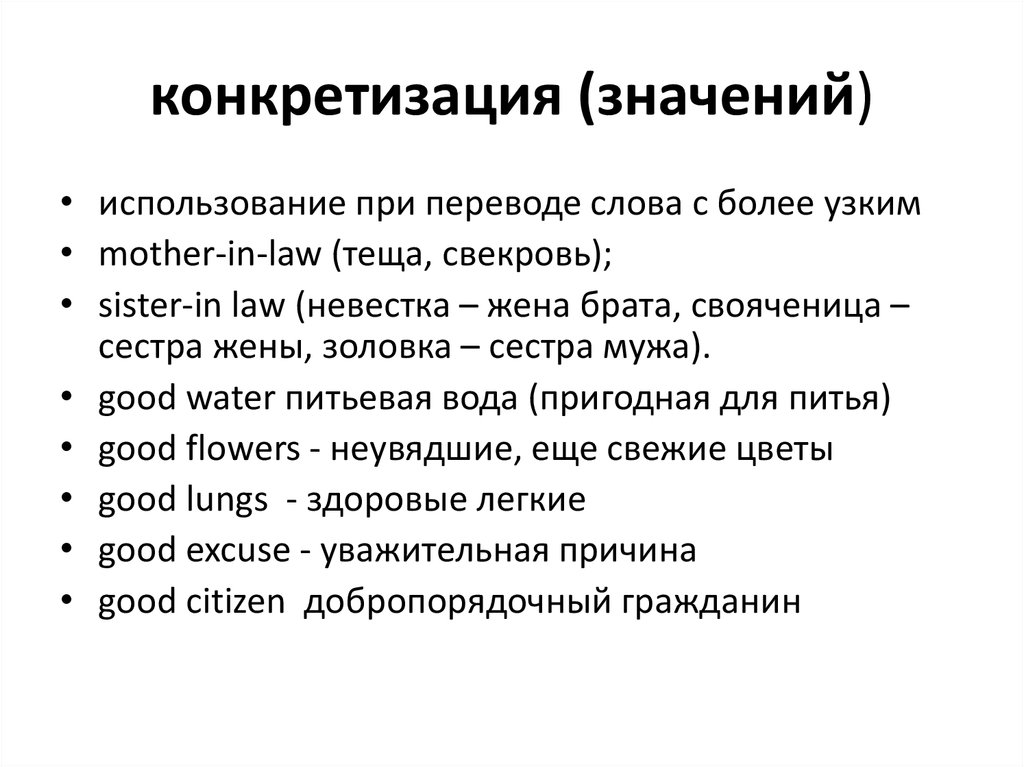 конкретизация (значений)

• использование при переводе слова с более узким
• mother-in-law (теща, свекровь);
• sister-in law (невестка – жена брата, свояченица – сестра жены, золовка – сестра мужа).
• good water питьевая вода (пригодная для питья)
• good flowers - неувядшие, еще свежие цветы
• good lungs - здоровые легкие
• good excuse - уважительная причина
• good citizen добропорядочный гражданин